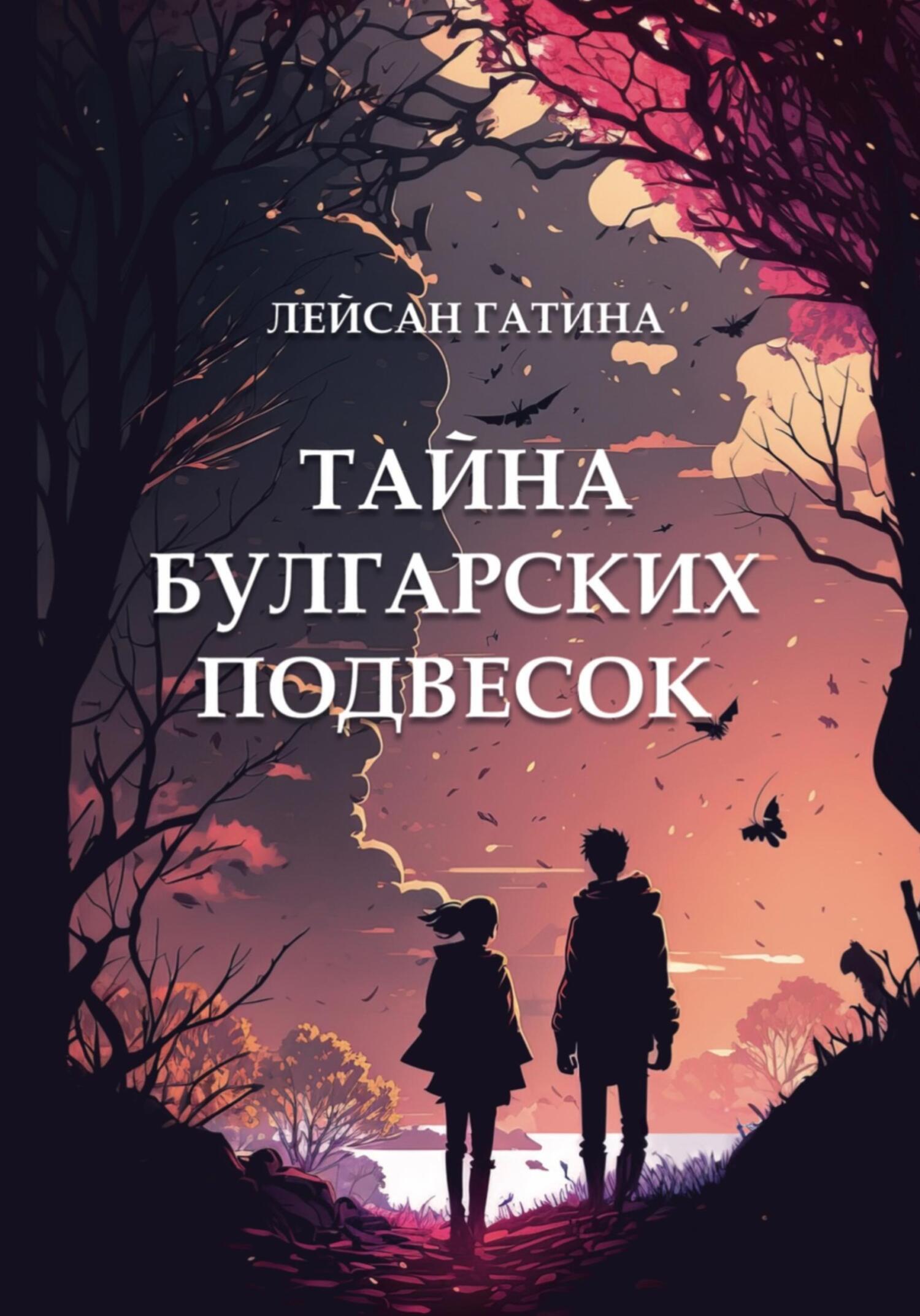 ЛЕЙСАН ГАТИНА

ТАЙНА БУЛГАРСКИХ ПОДВЕСОК